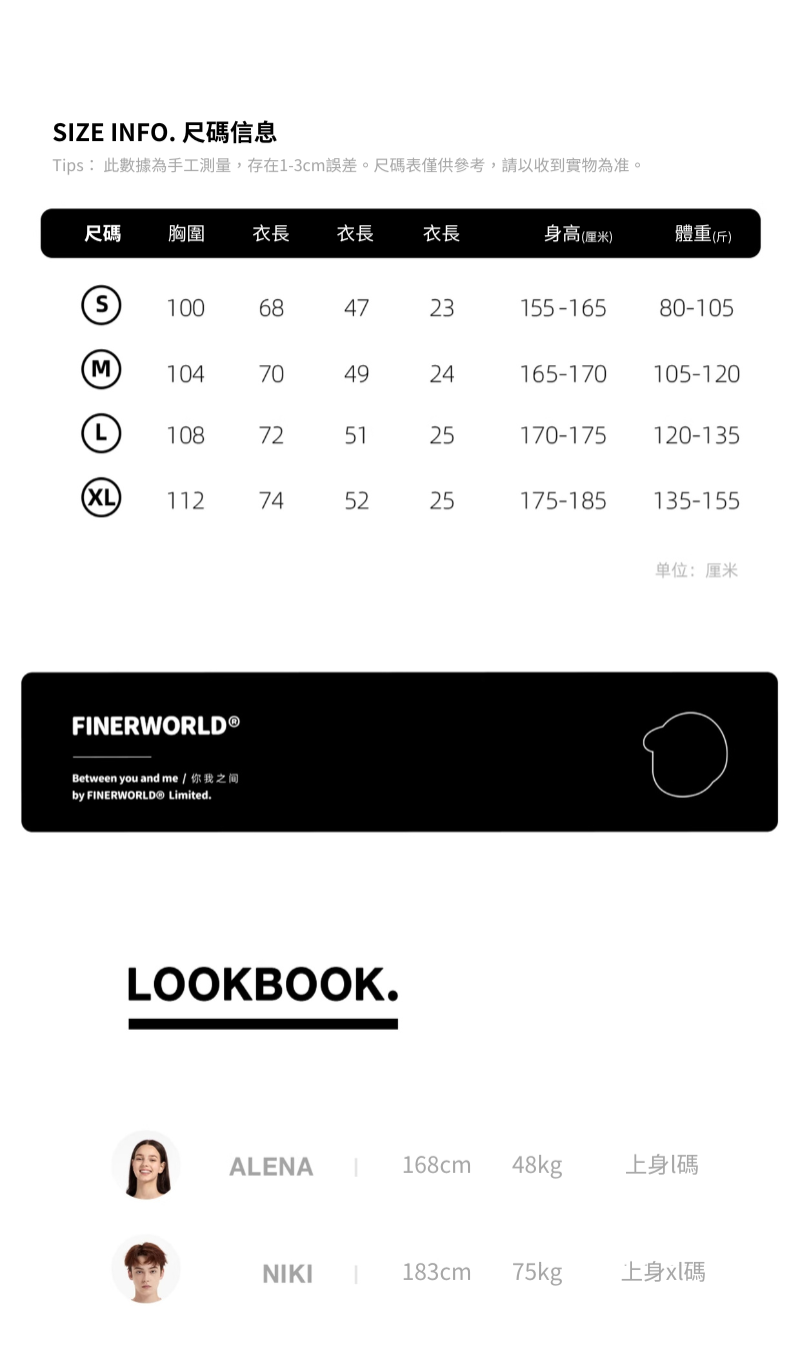 SIZE INFO. 尺碼信息

Tips： 此數據為手工測量，存在1-3cm誤差。尺碼表僅供參考，請以收到實物為准。

| 尺碼 | 胸圍 | 衣長 | 衣長 | 衣長 | 身高(厘米) | 體重(斤) |
|---|---|---|---|---|---|---|
| S | 100 | 68 | 47 | 23 | 155-165 | 80-105 |
| M | 104 | 70 | 49 | 24 | 165-170 | 105-120 |
| L | 108 | 72 | 51 | 25 | 170-175 | 120-135 |
| XL | 112 | 74 | 52 | 25 | 175-185 | 135-155 |

单位：厘米

FINERWORLD®

Between you and me / 你我之间
by FINERWORLD® Limited.

LOOKBOOK.

ALENA | 168cm 48kg 上身l碼

NIKI | 183cm 75kg 上身xl碼